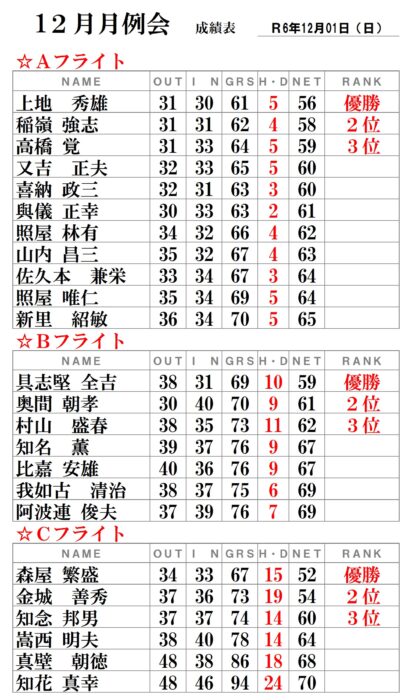 12月月例会　成績表　R6年12月01日（日）

☆Aフライト

| NAME | OUT | IN | GRS | H・D | NET | RANK |
|---|---|---|---|---|---|---|
| 上地　秀雄 | 31 | 30 | 61 | 5 | 56 | 優勝 |
| 稲嶺 強志 | 31 | 31 | 62 | 4 | 58 | 2位 |
| 高橋 覚 | 31 | 33 | 64 | 5 | 59 | 3位 |
| 又吉　正夫 | 32 | 33 | 65 | 5 | 60 | |
| 喜納 政三 | 32 | 31 | 63 | 3 | 60 | |
| 與儀 正幸 | 30 | 33 | 63 | 2 | 61 | |
| 照屋 林有 | 34 | 32 | 66 | 4 | 62 | |
| 山内 昌三 | 35 | 32 | 67 | 4 | 63 | |
| 佐久本　兼栄 | 33 | 34 | 67 | 3 | 64 | |
| 照屋 唯仁 | 35 | 34 | 69 | 5 | 64 | |
| 新里　紹敏 | 36 | 34 | 70 | 5 | 65 | |

☆Bフライト

| NAME | OUT | IN | GRS | H・D | NET | RANK |
|---|---|---|---|---|---|---|
| 具志堅 全吉 | 38 | 31 | 69 | 10 | 59 | 優勝 |
| 奥間 朝孝 | 30 | 40 | 70 | 9 | 61 | 2位 |
| 村山　盛春 | 38 | 35 | 73 | 11 | 62 | 3位 |
| 知名　薫 | 39 | 37 | 76 | 9 | 67 | |
| 比嘉 安雄 | 40 | 36 | 76 | 9 | 67 | |
| 我如古　清治 | 38 | 37 | 75 | 6 | 69 | |
| 阿波連 俊夫 | 37 | 39 | 76 | 7 | 69 | |

☆Cフライト

| NAME | OUT | IN | GRS | H・D | NET | RANK |
|---|---|---|---|---|---|---|
| 森屋 繁盛 | 34 | 33 | 67 | 15 | 52 | 優勝 |
| 金城　善秀 | 37 | 36 | 73 | 19 | 54 | 2位 |
| 知念 邦男 | 37 | 37 | 74 | 14 | 60 | 3位 |
| 嵩西 明夫 | 38 | 40 | 78 | 14 | 64 | |
| 真壁　朝徳 | 48 | 38 | 86 | 18 | 68 | |
| 知花 真幸 | 48 | 46 | 94 | 24 | 70 | |